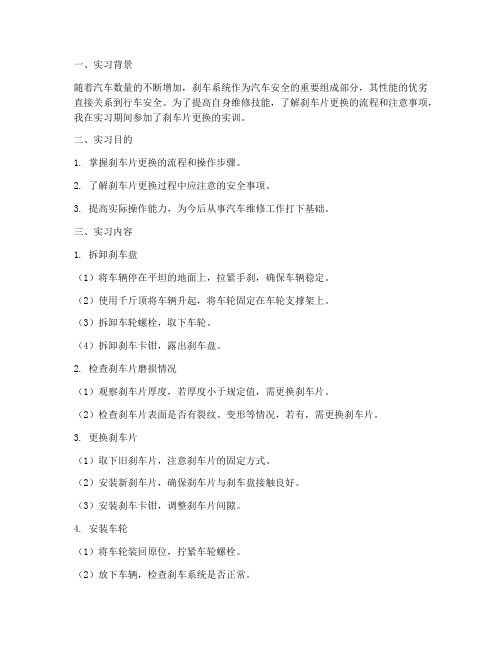 一、实习背景

随着汽车数量的不断增加，刹车系统作为汽车安全的重要组成部分，其性能的优劣直接关系到行车安全。为了提高自身维修技能，了解刹车片更换的流程和注意事项，我在实习期间参加了刹车片更换的实训。

二、实习目的

1. 掌握刹车片更换的流程和操作步骤。

2. 了解刹车片更换过程中应注意的安全事项。

3. 提高实际操作能力，为今后从事汽车维修工作打下基础。

三、实习内容

1. 拆卸刹车盘

（1）将车辆停在平坦的地面上，拉紧手刹，确保车辆稳定。

（2）使用千斤顶将车辆升起，将车轮固定在车轮支撑架上。

（3）拆卸车轮螺栓，取下车轮。

（4）拆卸刹车卡钳，露出刹车盘。

2. 检查刹车片磨损情况

（1）观察刹车片厚度，若厚度小于规定值，需更换刹车片。

（2）检查刹车片表面是否有裂纹、变形等情况，若有，需更换刹车片。

3. 更换刹车片

（1）取下旧刹车片，注意刹车片的固定方式。

（2）安装新刹车片，确保刹车片与刹车盘接触良好。

（3）安装刹车卡钳，调整刹车片间隙。

4. 安装车轮

（1）将车轮装回原位，拧紧车轮螺栓。

（2）放下车辆，检查刹车系统是否正常。